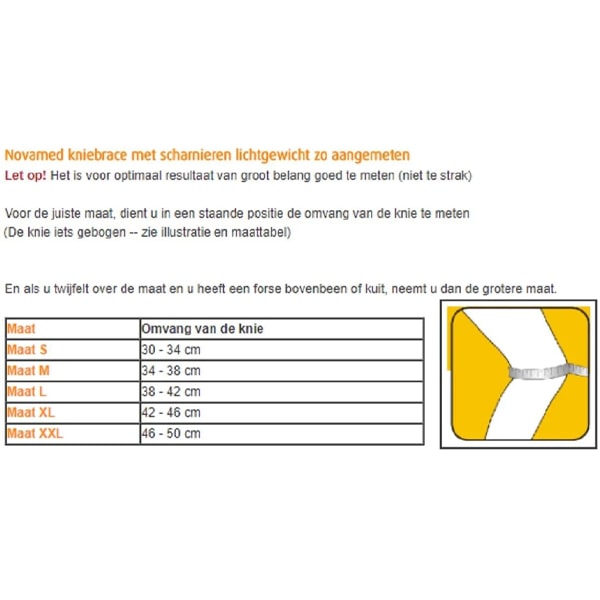 Novamed kniebrace met scharnieren lichtgewicht zo aangemeten
Let op! Het is voor optimaal resultaat van groot belang goed te meten (niet te strak)

Voor de juiste maat, dient u in een staande positie de omvang van de knie te meten
(De knie iets gebogen -- zie illustratie en maattabel)

En als u twijfelt over de maat en u heeft een forse bovenbeen of kuit, neemt u dan de grotere maat.

| Maat | Omvang van de knie |
|---|---|
| Maat S | 30 - 34 cm |
| Maat M | 34 - 38 cm |
| Maat L | 38 - 42 cm |
| Maat XL | 42 - 46 cm |
| Maat XXL | 46 - 50 cm |